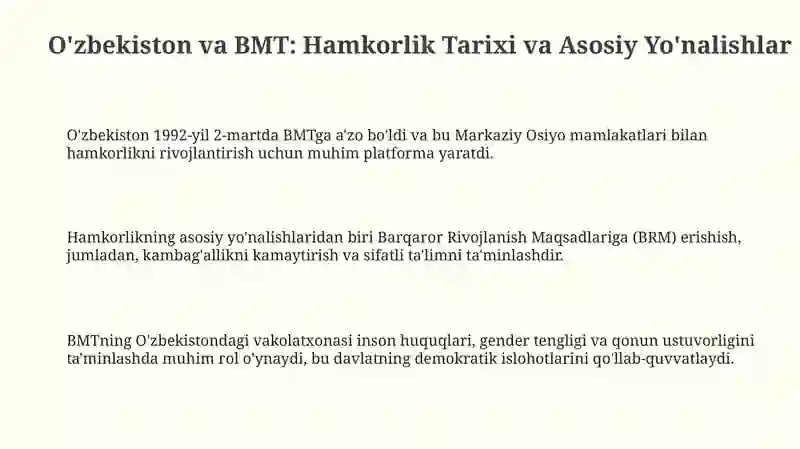 O'zbekiston va BMT: Hamkorlik Tarixi va Asosiy Yo'nalishlar

O'zbekiston 1992-yil 2-martda BMTga a'zo bo'ldi va bu Markaziy Osiyo mamlakatlari bilan hamkorlikni rivojlantirish uchun muhim platforma yaratdi.

Hamkorlikning asosiy yo'nalishlaridan biri Barqaror Rivojlanish Maqsadlariga (BRM) erishish, jumladan, kambag'allikni kamaytirish va sifatli ta'limni ta'minlashdir.

BMTning O'zbekistondagi vakolatxonasi inson huquqlari, gender tengligi va qonun ustuvorligini ta'minlashda muhim rol o'ynaydi, bu davlatning demokratik islohotlarini qo'llab-quvvatlaydi.